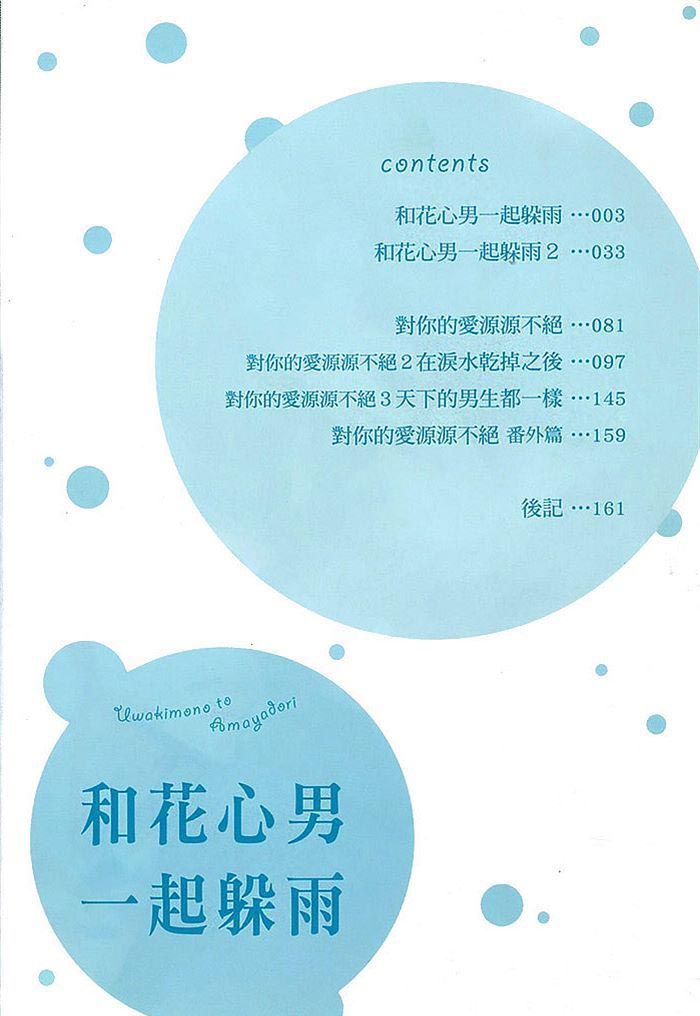 contents

和花心男一起躲雨 …003
和花心男一起躲雨2 …033

對你的愛源源不絕 …081
對你的愛源源不絕2在淚水乾掉之後 …097
對你的愛源源不絕3天下的男生都一樣 …145
對你的愛源源不絕 番外篇 …159

後記 …161

Uwakimono to Amayadori

和花心男
一起躲雨